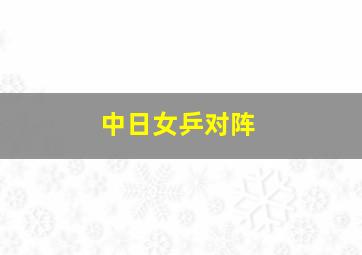 中日女乒对阵